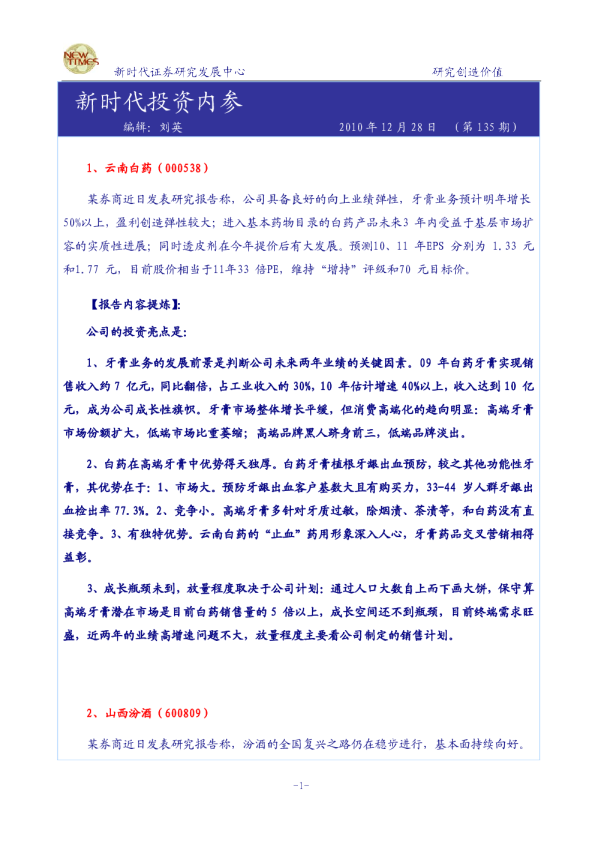 NEW TIMES

新时代证券研究发展中心　　研究创造价值

新时代投资内参

编辑：刘英　　2010 年 12 月 28 日　（第 135 期）

1、云南白药（000538）

某券商近日发表研究报告称，公司具备良好的向上业绩弹性，牙膏业务预计明年增长50%以上，盈利创造弹性较大；进入基本药物目录的白药产品未来3 年内受益于基层市场扩容的实质性进展；同时透皮剂在今年提价后有大发展。预测10、11 年EPS 分别为 1.33 元和1.77 元，目前股价相当于11年33 倍PE，维持“增持”评级和70 元目标价。

【报告内容提炼】：

公司的投资亮点是：

1、牙膏业务的发展前景是判断公司未来两年业绩的关键因素。09 年白药牙膏实现销售收入约 7 亿元，同比翻倍，占工业收入的 30%，10 年估计增速 40%以上，收入达到 10 亿元，成为公司成长性旗帜。牙膏市场整体增长平缓，但消费高端化的趋向明显：高端牙膏市场份额扩大，低端市场比重萎缩；高端品牌黑人跻身前三，低端品牌淡出。

2、白药在高端牙膏中优势得天独厚。白药牙膏植根牙龈出血预防，较之其他功能性牙膏，其优势在于：1、市场大。预防牙龈出血客户基数大且有购买力，33-44 岁人群牙龈出血检出率 77.3%。2、竞争小。高端牙膏多针对牙质过敏，除烟渍、茶渍等，和白药没有直接竞争。3、有独特优势。云南白药的“止血”药用形象深入人心，牙膏药品交叉营销相得益彰。

3、成长瓶颈未到，放量程度取决于公司计划：通过人口大数自上而下画大饼，保守算高端牙膏潜在市场是目前白药销售量的 5 倍以上，成长空间还不到瓶颈，目前终端需求旺盛，近两年的业绩高增速问题不大，放量程度主要看公司制定的销售计划。

2、山西汾酒（600809）

某券商近日发表研究报告称，汾酒的全国复兴之路仍在稳步进行，基本面持续向好。

-1-